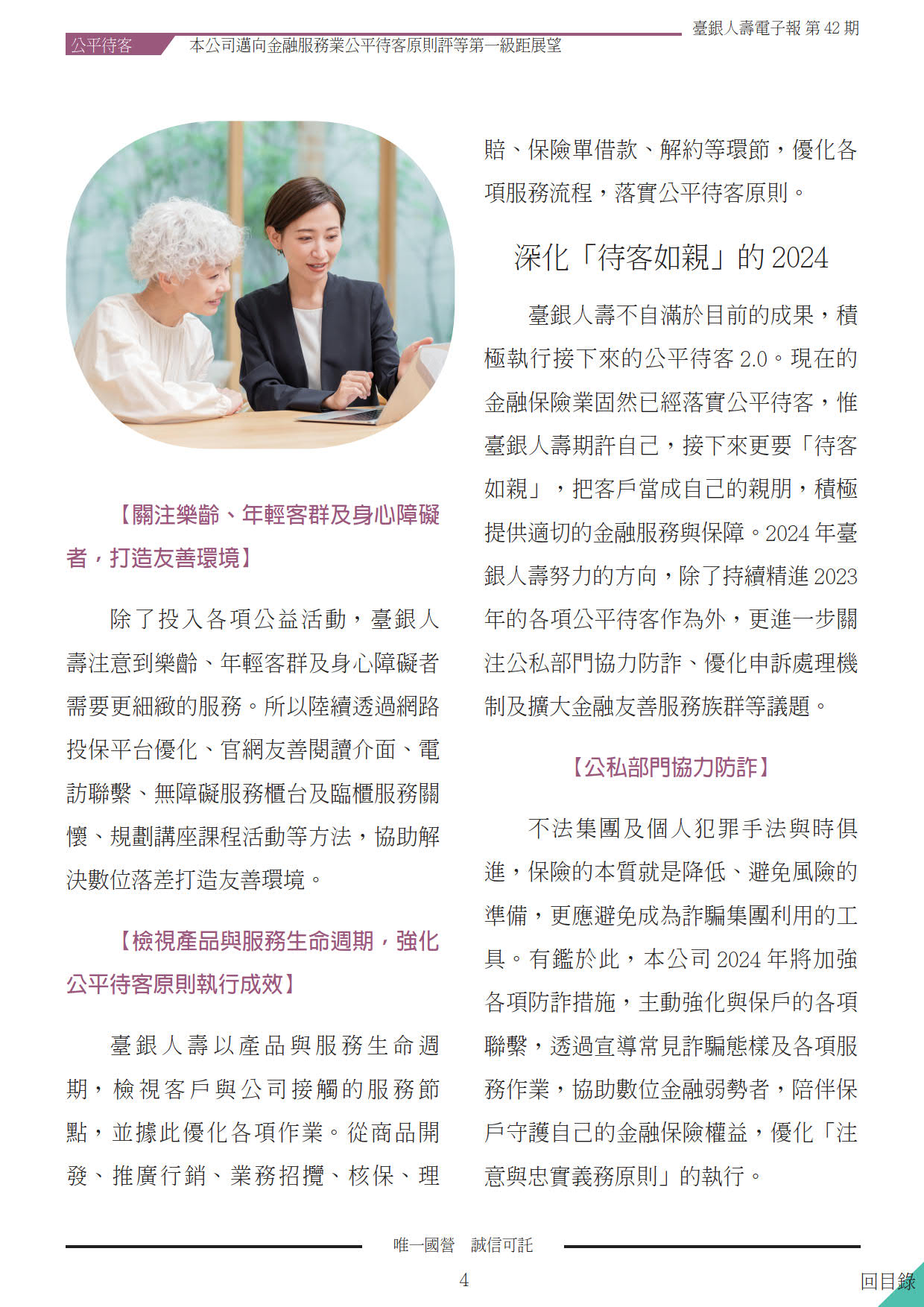 臺銀人壽電子報 第42期

公平待客 本公司邁向金融服務業公平待客原則評等第一級距展望

【關注樂齡、年輕客群及身心障礙者，打造友善環境】

除了投入各項公益活動，臺銀人壽注意到樂齡、年輕客群及身心障礙者需要更細緻的服務。所以陸續透過網路投保平台優化、官網友善閱讀介面、電訪聯繫、無障礙服務櫃台及臨櫃服務關懷、規劃講座課程活動等方法，協助解決數位落差打造友善環境。

【檢視產品與服務生命週期，強化公平待客原則執行成效】

臺銀人壽以產品與服務生命週期，檢視客戶與公司接觸的服務節點，並據此優化各項作業。從商品開發、推廣行銷、業務招攬、核保、理賠、保險單借款、解約等環節，優化各項服務流程，落實公平待客原則。

深化「待客如親」的2024

臺銀人壽不自滿於目前的成果，積極執行接下來的公平待客2.0。現在的金融保險業固然已經落實公平待客，惟臺銀人壽期許自己，接下來更要「待客如親」，把客戶當成自己的親朋，積極提供適切的金融服務與保障。2024年臺銀人壽努力的方向，除了持續精進2023年的各項公平待客作為外，更進一步關注公私部門協力防詐、優化申訴處理機制及擴大金融友善服務族群等議題。

【公私部門協力防詐】

不法集團及個人犯罪手法與時俱進，保險的本質就是降低、避免風險的準備，更應避免成為詐騙集團利用的工具。有鑑於此，本公司2024年將加強各項防詐措施，主動強化與保戶的各項聯繫，透過宣導常見詐騙態樣及各項服務作業，協助數位金融弱勢者，陪伴保戶守護自己的金融保險權益，優化「注意與忠實義務原則」的執行。

唯一國營 誠信可託

4

回目錄